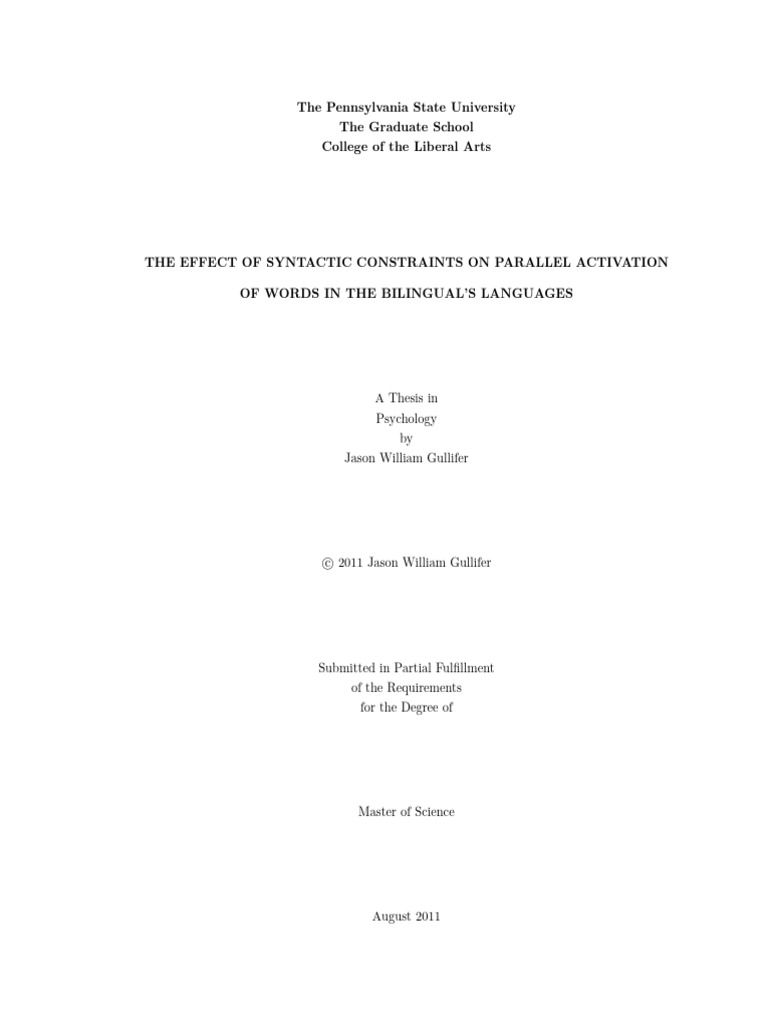 The Pennsylvania State University
The Graduate School
College of the Liberal Arts

THE EFFECT OF SYNTACTIC CONSTRAINTS ON PARALLEL ACTIVATION

OF WORDS IN THE BILINGUAL'S LANGUAGES

A Thesis in
Psychology
by
Jason William Gullifer

© 2011 Jason William Gullifer

Submitted in Partial Fulfillment
of the Requirements
for the Degree of

Master of Science

August 2011